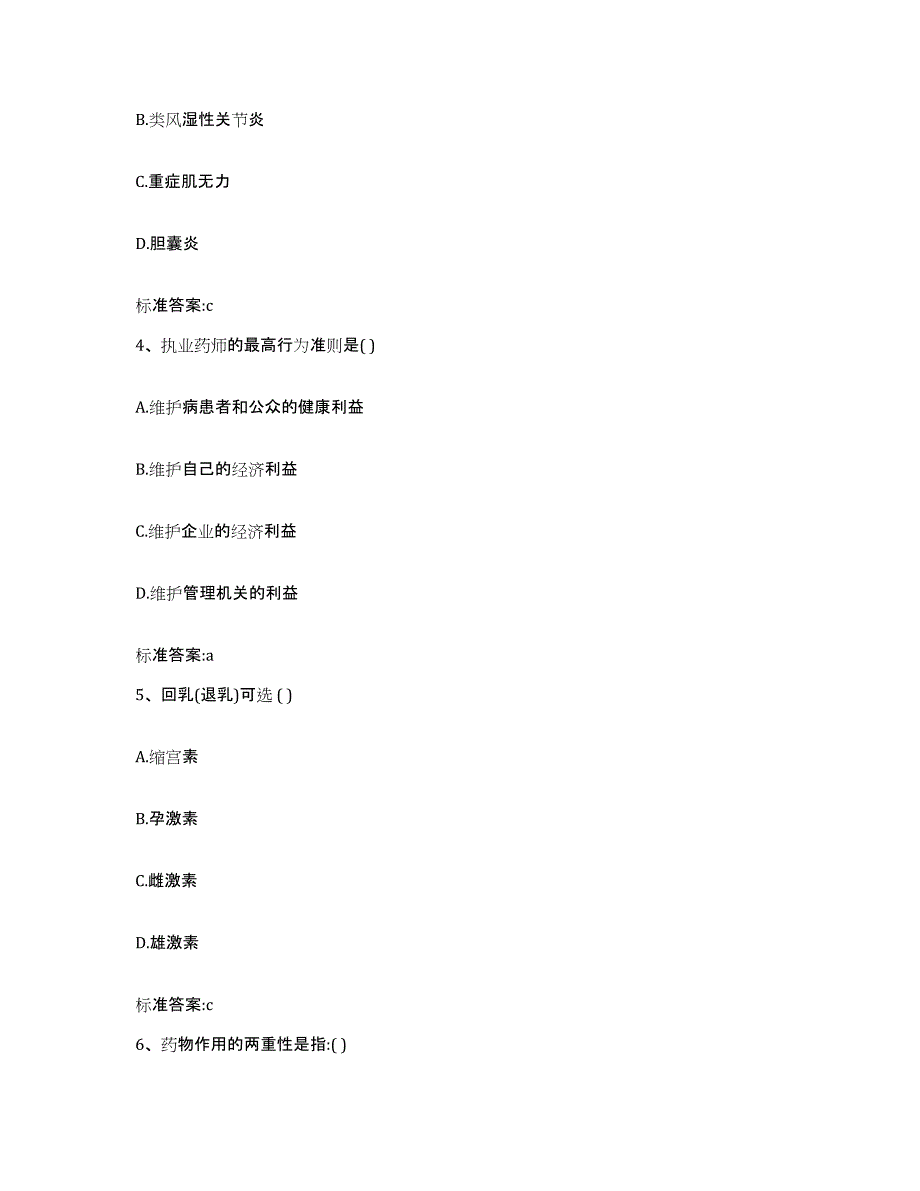 B.类风湿性关节炎

C.重症肌无力

D.胆囊炎

标准答案:c

4、执业药师的最高行为准则是( )

A.维护病患者和公众的健康利益

B.维护自己的经济利益

C.维护企业的经济利益

D.维护管理机关的利益

标准答案:a

5、回乳(退乳)可选 ( )

A.缩宫素

B.孕激素

C.雌激素

D.雄激素

标准答案:c

6、药物作用的两重性是指:( )